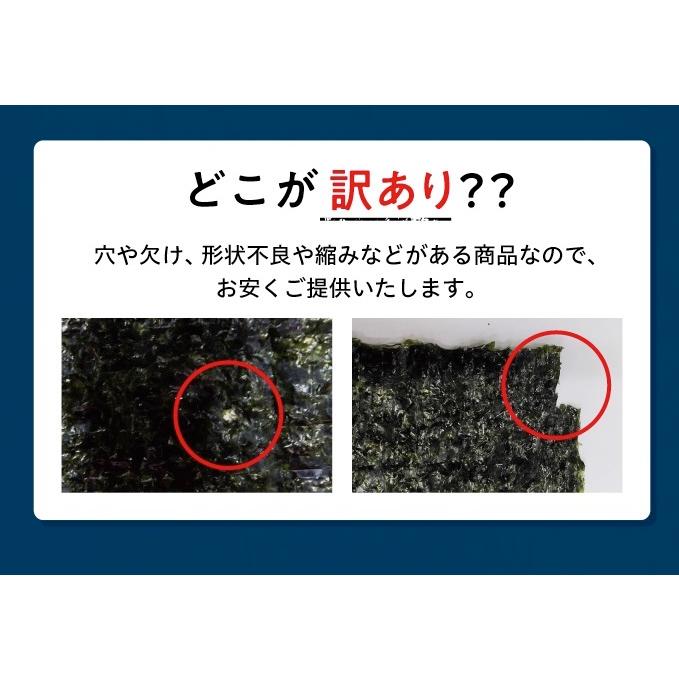 どこが訳あり??

穴や欠け、形状不良や縮みなどがある商品なので、お安くご提供いたします。